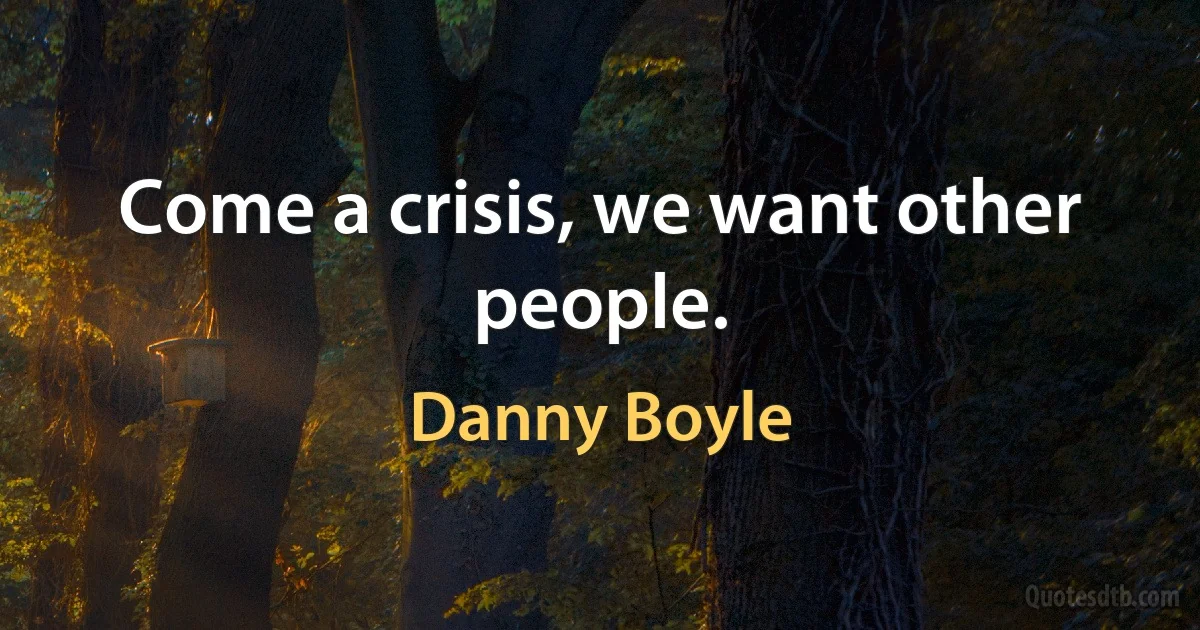 Come a crisis, we want other people.

Danny Boyle

Quotesdtb.com